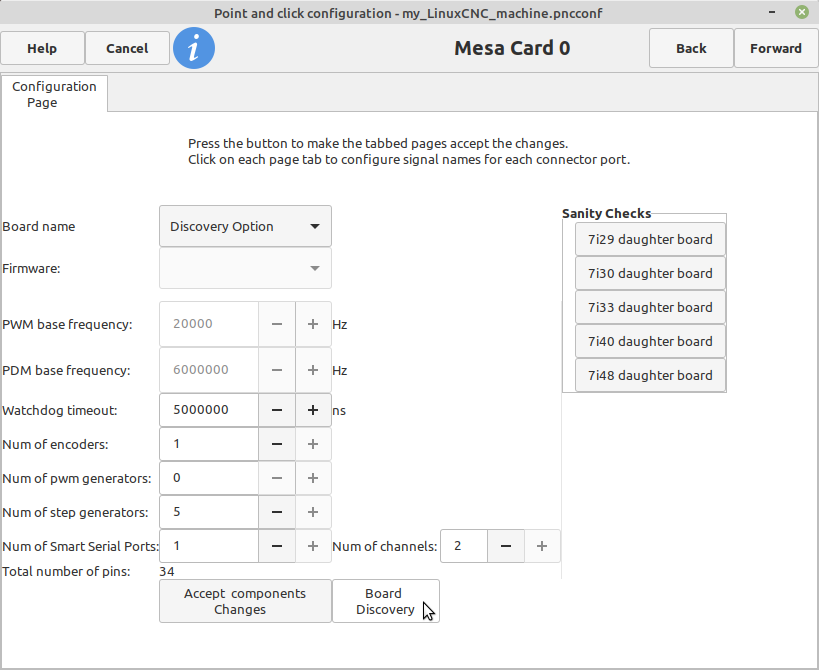 Point and click configuration - my_LinuxCNC_machine.pncconf

Help
Cancel
i
Mesa Card 0
Back
Forward

Configuration Page

Press the button to make the tabbed pages accept the changes.
Click on each page tab to configure signal names for each connector port.

Board name
Discovery Option
Firmware:
PWM base frequency:
20000
−
+
Hz
PDM base frequency:
6000000
−
+
Hz
Watchdog timeout:
5000000
−
+
ns
Num of encoders:
1
−
+
Num of pwm generators:
0
−
+
Num of step generators:
5
−
+
Num of Smart Serial Ports:
1
−
+
Num of channels:
2
−
+
Total number of pins:
34

Accept components Changes
Board Discovery

Sanity Checks
7i29 daughter board
7i30 daughter board
7i33 daughter board
7i40 daughter board
7i48 daughter board